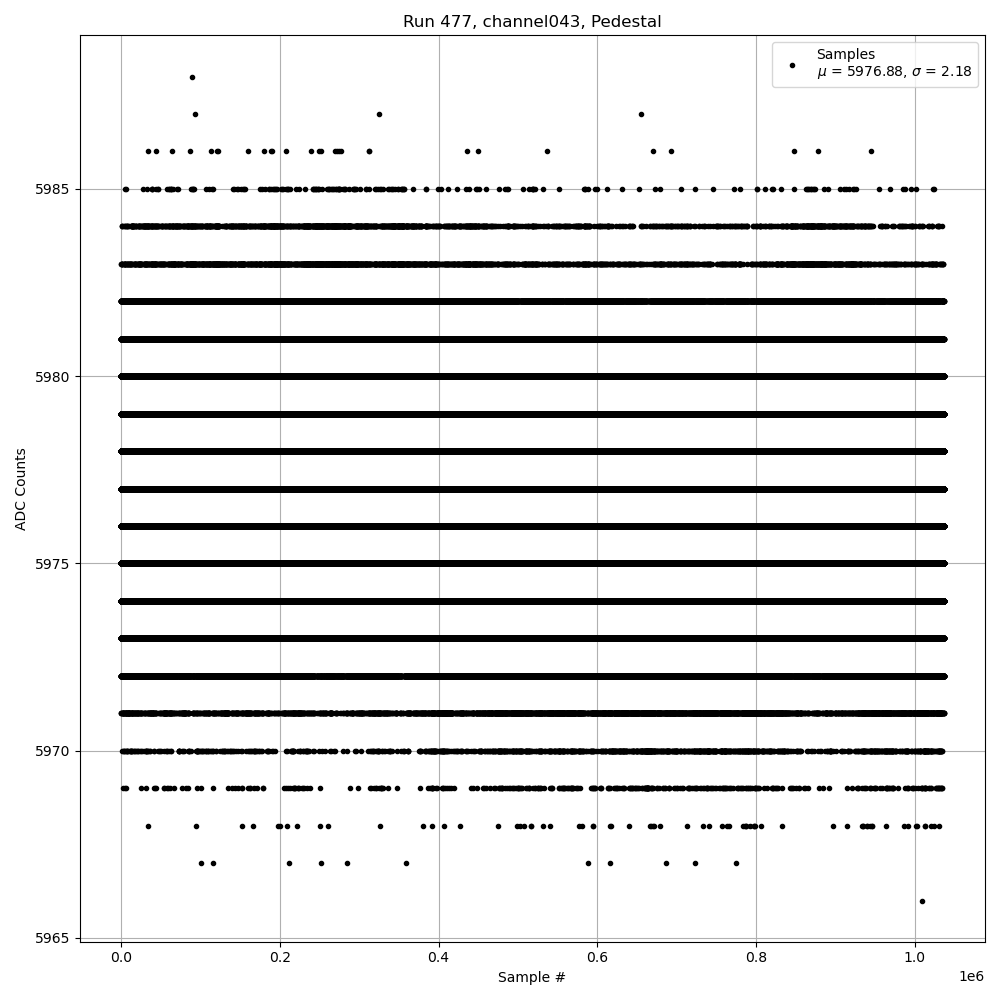 Run 477, channel043, Pedestal

Samples
$\mu$ = 5976.88, $\sigma$ = 2.18

ADC Counts

5985
5980
5975
5970
5965

0.0
0.2
0.4
0.6
0.8
1.0
1e6

Sample #